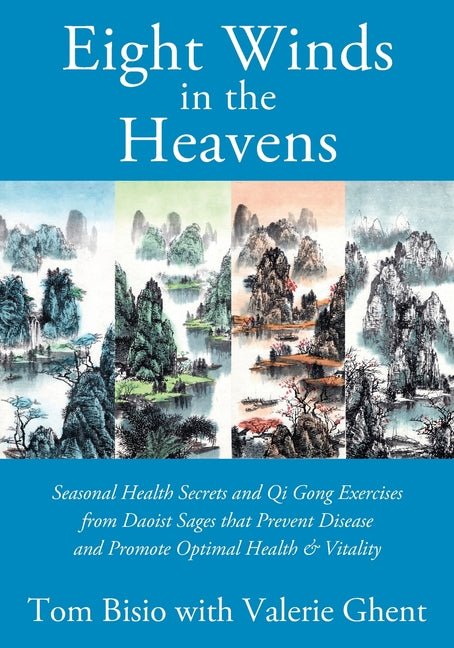 Eight Winds in the Heavens

Seasonal Health Secrets and Qi Gong Exercises from Daoist Sages that Prevent Disease and Promote Optimal Health & Vitality

Tom Bisio with Valerie Ghent